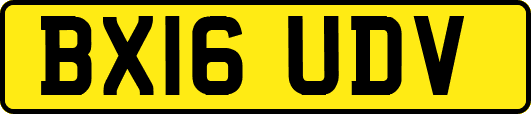 BX16 UDV